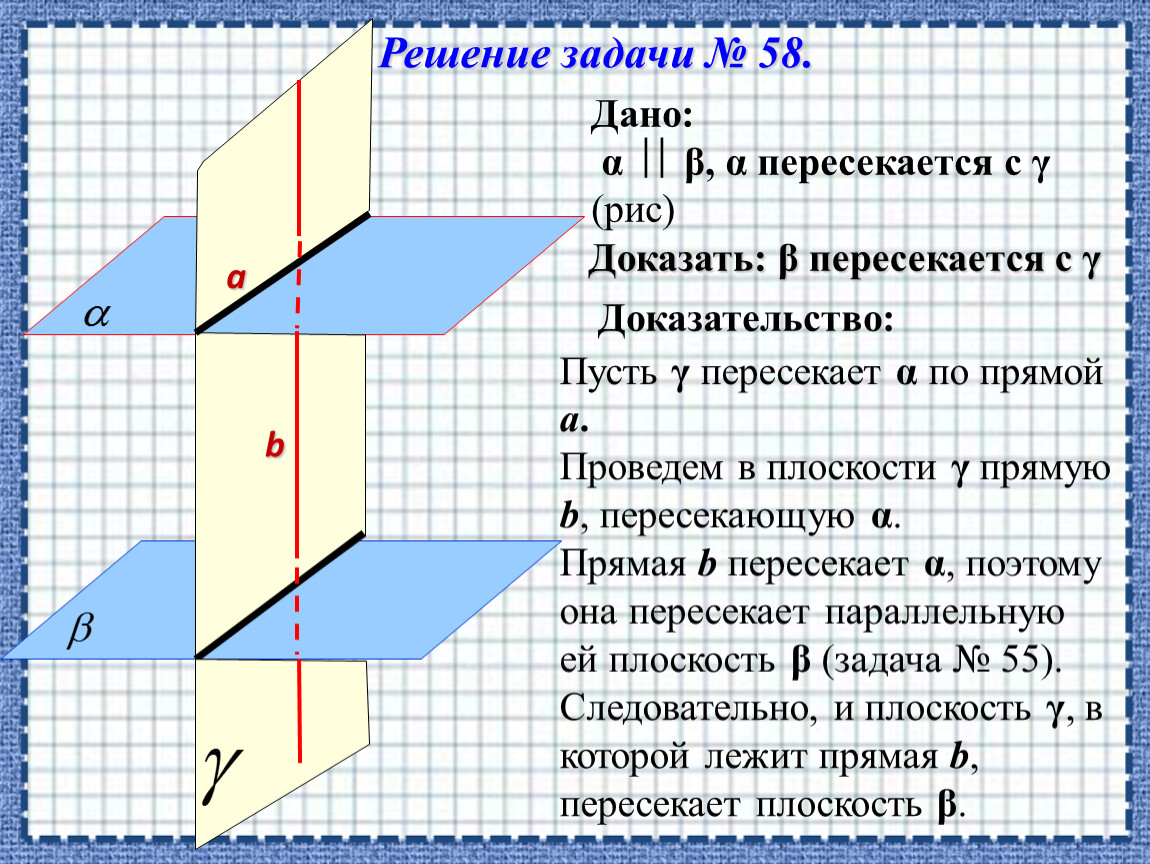 Решение задачи № 58.

Дано:
α || β, α пересекается с γ (рис)
Доказать: β пересекается с γ

Доказательство:
Пусть γ пересекает α по прямой a.
Проведем в плоскости γ прямую b, пересекающую α.
Прямая b пересекает α, поэтому она пересекает параллельную ей плоскость β (задача № 55).
Следовательно, и плоскость γ, в которой лежит прямая b, пересекает плоскость β.

a

$\alpha$

b

$\beta$

$\gamma$